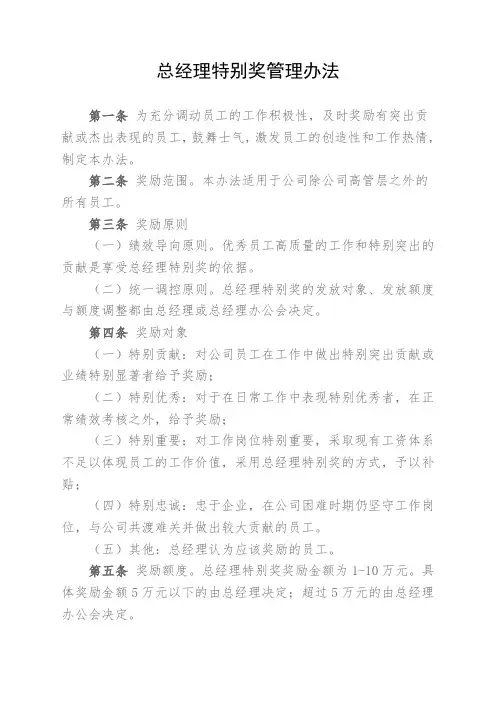 总经理特别奖管理办法

第一条 为充分调动员工的工作积极性，及时奖励有突出贡献或杰出表现的员工，鼓舞士气，激发员工的创造性和工作热情，制定本办法。

第二条 奖励范围。本办法适用于公司除公司高管层之外的所有员工。

第三条 奖励原则

（一）绩效导向原则。优秀员工高质量的工作和特别突出的贡献是享受总经理特别奖的依据。

（二）统一调控原则。总经理特别奖的发放对象、发放额度与额度调整都由总经理或总经理办公会决定。

第四条 奖励对象

（一）特别贡献：对公司员工在工作中做出特别突出贡献或业绩特别显著者给予奖励；

（二）特别优秀：对于在日常工作中表现特别优秀者，在正常绩效考核之外，给予奖励；

（三）特别重要：对工作岗位特别重要，采取现有工资体系不足以体现员工的工作价值，采用总经理特别奖的方式，予以补贴；

（四）特别忠诚：忠于企业，在公司困难时期仍坚守工作岗位，与公司共渡难关并做出较大贡献的员工。

（五）其他：总经理认为应该奖励的员工。

第五条 奖励额度。总经理特别奖奖励金额为 1-10 万元。具体奖励金额 5 万元以下的由总经理决定；超过 5 万元的由总经理办公会决定。